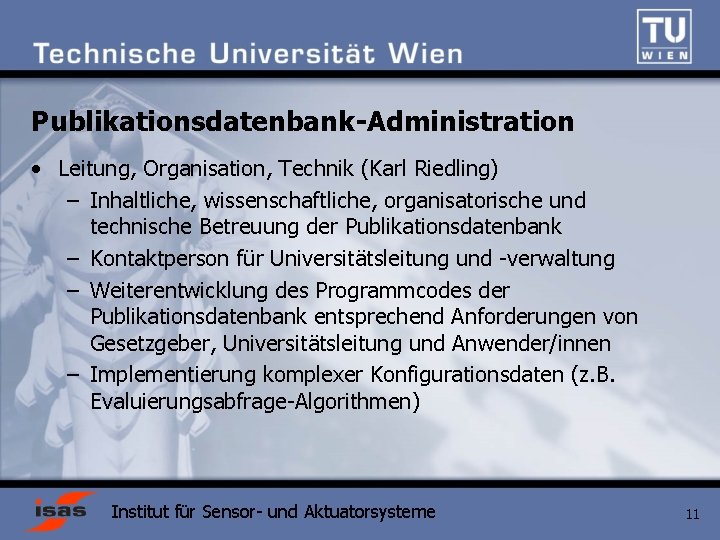 Technische Universität Wien

TU
WIEN

Publikationsdatenbank-Administration

• Leitung, Organisation, Technik (Karl Riedling)
– Inhaltliche, wissenschaftliche, organisatorische und technische Betreuung der Publikationsdatenbank
– Kontaktperson für Universitätsleitung und -verwaltung
– Weiterentwicklung des Programmcodes der Publikationsdatenbank entsprechend Anforderungen von Gesetzgeber, Universitätsleitung und Anwender/innen
– Implementierung komplexer Konfigurationsdaten (z.B. Evaluierungsabfrage-Algorithmen)

isas

Institut für Sensor- und Aktuatorsysteme

11